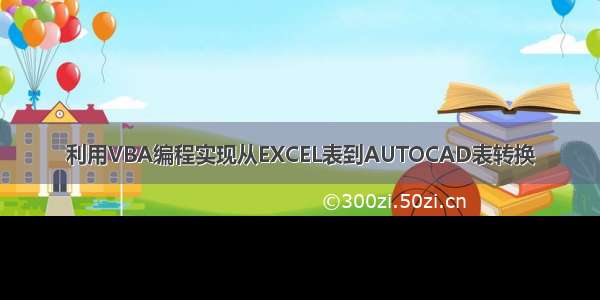 利用VBA编程实现从EXCEL表到AUTOCAD表转换

©300zi.50zi.cn